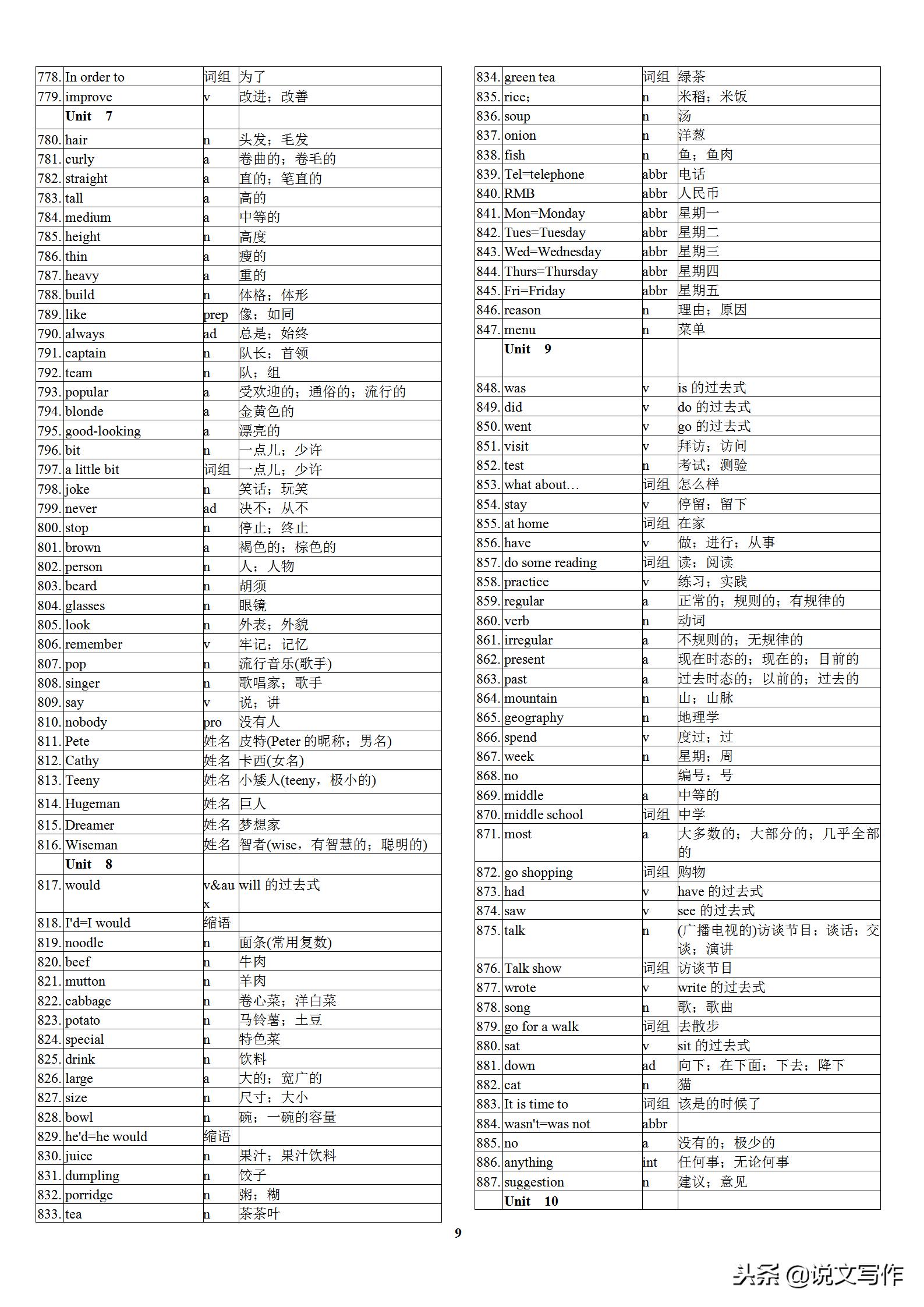 | | | | |
|---|---|---|---|
| 778. | In order to | 词组 | 为了 |
| 779. | improve | v | 改进；改善 |
| | Unit 7 | | |
| 780. | hair | n | 头发；毛发 |
| 781. | curly | a | 卷曲的；卷毛的 |
| 782. | straight | a | 直的；笔直的 |
| 783. | tall | a | 高的 |
| 784. | medium | a | 中等的 |
| 785. | height | n | 高度 |
| 786. | thin | a | 瘦的 |
| 787. | heavy | a | 重的 |
| 788. | build | n | 体格；体形 |
| 789. | like | prep | 像；如同 |
| 790. | always | ad | 总是；始终 |
| 791. | captain | n | 队长；首领 |
| 792. | team | n | 队；组 |
| 793. | popular | a | 受欢迎的；通俗的；流行的 |
| 794. | blonde | a | 金黄色的 |
| 795. | good-looking | a | 漂亮的 |
| 796. | bit | n | 一点儿；少许 |
| 797. | a little bit | 词组 | 一点儿；少许 |
| 798. | joke | n | 笑话；玩笑 |
| 799. | never | ad | 决不；从不 |
| 800. | stop | n | 停止；终止 |
| 801. | brown | a | 褐色的；棕色的 |
| 802. | person | n | 人；人物 |
| 803. | beard | n | 胡须 |
| 804. | glasses | n | 眼镜 |
| 805. | look | n | 外表；外貌 |
| 806. | remember | v | 牢记；记忆 |
| 807. | pop | n | 流行音乐(歌手) |
| 808. | singer | n | 歌唱家；歌手 |
| 809. | say | v | 说；讲 |
| 810. | nobody | pro | 没有人 |
| 811. | Pete | 姓名 | 皮特(Peter 的昵称；男名) |
| 812. | Cathy | 姓名 | 卡西(女名) |
| 813. | Teeny | 姓名 | 小矮人(teeny，极小的) |
| 814. | Hugeman | 姓名 | 巨人 |
| 815. | Dreamer | 姓名 | 梦想家 |
| 816. | Wiseman | 姓名 | 智者(wise，有智慧的；聪明的) |
| | Unit 8 | | |
| 817. | would | v&aux | will 的过去式 |
| 818. | I'd=I would | 缩语 | |
| 819. | noodle | n | 面条(常用复数) |
| 820. | beef | n | 牛肉 |
| 821. | mutton | n | 羊肉 |
| 822. | cabbage | n | 卷心菜；洋白菜 |
| 823. | potato | n | 马铃薯；土豆 |
| 824. | special | n | 特色菜 |
| 825. | drink | n | 饮料 |
| 826. | large | a | 大的；宽广的 |
| 827. | size | n | 尺寸；大小 |
| 828. | bowl | n | 碗；一碗的容量 |
| 829. | he'd=he would | 缩语 | |
| 830. | juice | n | 果汁；果汁饮料 |
| 831. | dumpling | n | 饺子 |
| 832. | porridge | n | 粥；糊 |
| 833. | tea | n | 茶茶叶 |

| | | | |
|---|---|---|---|
| 834. | green tea | 词组 | 绿茶 |
| 835. | rice； | n | 米稻；米饭 |
| 836. | soup | n | 汤 |
| 837. | onion | n | 洋葱 |
| 838. | fish | n | 鱼；鱼肉 |
| 839. | Tel=telephone | abbr | 电话 |
| 840. | RMB | abbr | 人民币 |
| 841. | Mon=Monday | abbr | 星期一 |
| 842. | Tues=Tuesday | abbr | 星期二 |
| 843. | Wed=Wednesday | abbr | 星期三 |
| 844. | Thurs=Thursday | abbr | 星期四 |
| 845. | Fri=Friday | abbr | 星期五 |
| 846. | reason | n | 理由；原因 |
| 847. | menu | n | 菜单 |
| | Unit 9 | | |
| 848. | was | v | is 的过去式 |
| 849. | did | v | do 的过去式 |
| 850. | went | v | go 的过去式 |
| 851. | visit | v | 拜访；访问 |
| 852. | test | n | 考试；测验 |
| 853. | what about… | 词组 | 怎么样 |
| 854. | stay | v | 停留；留下 |
| 855. | at home | 词组 | 在家 |
| 856. | have | v | 做；进行；从事 |
| 857. | do some reading | 词组 | 读；阅读 |
| 858. | practice | v | 练习；实践 |
| 859. | regular | a | 正常的；规则的；有规律的 |
| 860. | verb | n | 动词 |
| 861. | irregular | a | 不规则的；无规律的 |
| 862. | present | a | 现在时态的；现在的；目前的 |
| 863. | past | a | 过去时态的；以前的；过去的 |
| 864. | mountain | n | 山；山脉 |
| 865. | geography | n | 地理学 |
| 866. | spend | v | 度过；过 |
| 867. | week | n | 星期；周 |
| 868. | no | | 编号；号 |
| 869. | middle | a | 中等的 |
| 870. | middle school | 词组 | 中学 |
| 871. | most | a | 大多数的；大部分的；几乎全部的 |
| 872. | go shopping | 词组 | 购物 |
| 873. | had | v | have 的过去式 |
| 874. | saw | v | see 的过去式 |
| 875. | talk | n | (广播电视的)访谈节目；谈话；交谈；演讲 |
| 876. | Talk show | 词组 | 访谈节目 |
| 877. | wrote | v | write 的过去式 |
| 878. | song | n | 歌；歌曲 |
| 879. | go for a walk | 词组 | 去散步 |
| 880. | sat | v | sit 的过去式 |
| 881. | down | ad | 向下；在下面；下去；降下 |
| 882. | cat | n | 猫 |
| 883. | It is time to | 词组 | 该是的时候了 |
| 884. | wasn't=was not | abbr | |
| 885. | no | a | 没有的；极少的 |
| 886. | anything | int | 任何事；无论何事 |
| 887. | suggestion | n | 建议；意见 |
| | Unit 10 | | |

9

头条 @说文写作